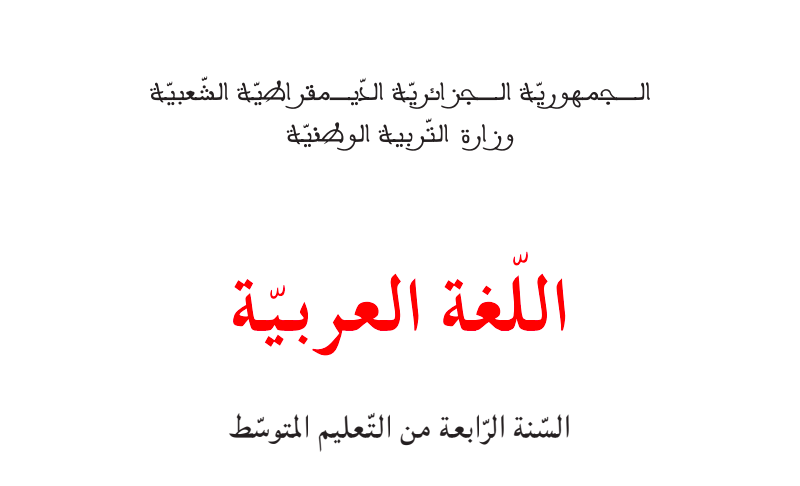 الجمهوريّة الجزائريّة الدّيمقراطيّة الشّعبيّة
وزارة التّربية الوطنيّة

اللّغة العربيّة

السّنة الرّابعة من التّعليم المتوسّط